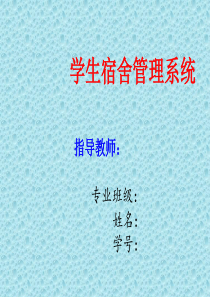 学生宿舍管理系统

指导教师:

专业班级:
姓名:
学号: